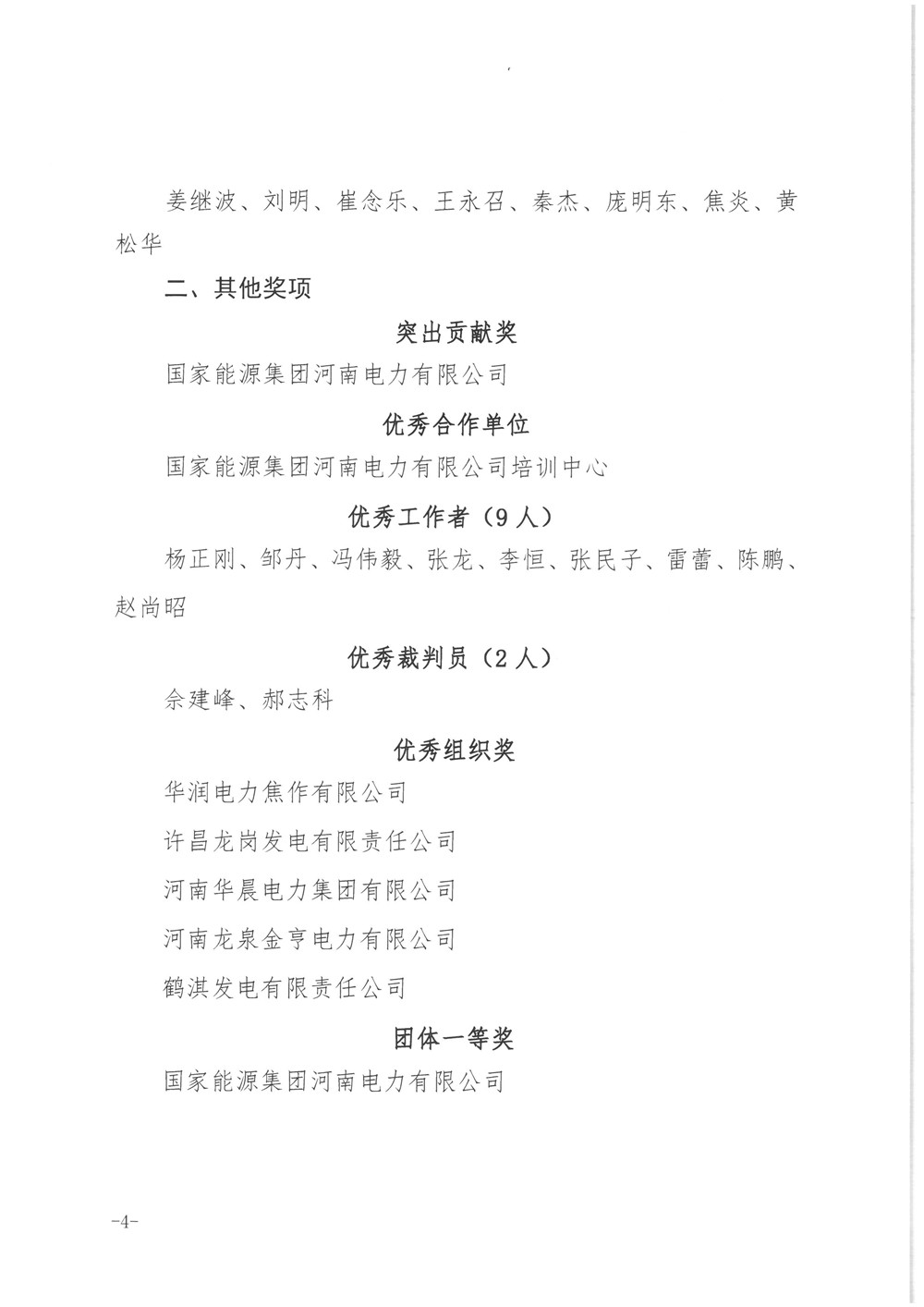 姜继波、刘明、崔念乐、王永召、秦杰、庞明东、焦炎、黄松华

二、其他奖项

突出贡献奖

国家能源集团河南电力有限公司

优秀合作单位

国家能源集团河南电力有限公司培训中心

优秀工作者（9人）

杨正刚、邹丹、冯伟毅、张龙、李恒、张民子、雷蕾、陈鹏、赵尚昭

优秀裁判员（2人）

佘建峰、郝志科

优秀组织奖

华润电力焦作有限公司

许昌龙岗发电有限责任公司

河南华晨电力集团有限公司

河南龙泉金亨电力有限公司

鹤淇发电有限责任公司

团体一等奖

国家能源集团河南电力有限公司

-4-